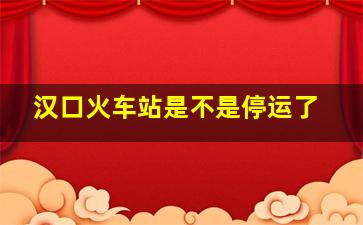 汉口火车站是不是停运了